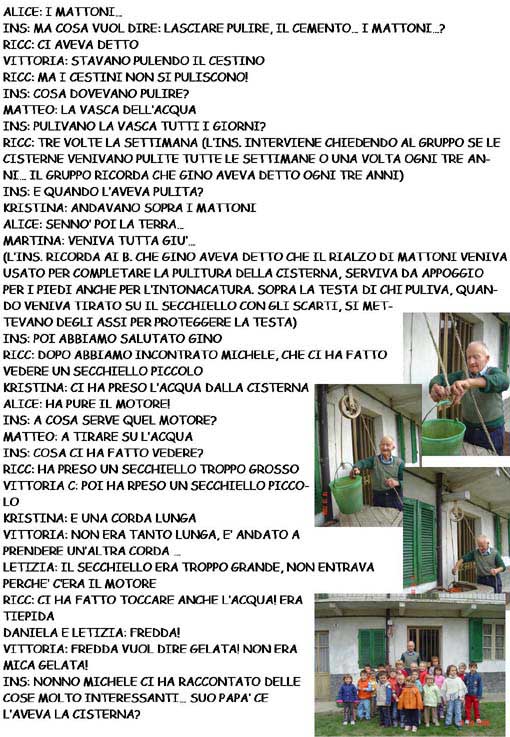 ALICE: I MATTONI…
INS: MA COSA VUOL DIRE: LASCIARE PULIRE, IL CEMENTO… I MATTONI…?
RICC: CI AVEVA DETTO
VITTORIA: STAVANO PULENDO IL CESTINO
RICC: MA I CESTINI NON SI PULISCONO!
INS: COSA DOVEVANO PULIRE?
MATTEO: LA VASCA DELL'ACQUA
INS: PULIVANO LA VASCA TUTTI I GIORNI?
RICC: TRE VOLTE LA SETTIMANA (L'INS. INTERVIENE CHIEDENDO AL GRUPPO SE LE CISTERNE VENIVANO PULITE TUTTE LE SETTIMANE O UNA VOLTA OGNI TRE ANNI… IL GRUPPO RICORDA CHE GINO AVEVA DETTO OGNI TRE ANNI)
INS: E QUANDO L'AVEVA PULITA?
KRISTINA: ANDAVANO SOPRA I MATTONI
ALICE: SENNO' POI LA TERRA…
MARTINA: VENIVA TUTTA GIU'…
(L'INS. RICORDA AI B. CHE GINO AVEVA DETTO CHE IL RIALZO DI MATTONI VENIVA USATO PER COMPLETARE LA PULITURA DELLA CISTERNA, SERVIVA DA APPOGGIO PER I PIEDI ANCHE PER L'INTONACATURA. SOPRA LA TESTA DI CHI PULIVA, QUANDO VENIVA TIRATO SU IL SECCHIELLO CON GLI SCARTI, SI METTEVANO DEGLI ASSI PER PROTEGGERE LA TESTA)
INS: POI ABBIAMO SALUTATO GINO
RICC: DOPO ABBIAMO INCONTRATO MICHELE, CHE CI HA FATTO VEDERE UN SECCHIELLO PICCOLO
KRISTINA: CI HA PRESO L'ACQUA DALLA CISTERNA
ALICE: HA PURE IL MOTORE!
INS: A COSA SERVE QUEL MOTORE?
MATTEO: A TIRARE SU L'ACQUA
INS: COSA CI HA FATTO VEDERE?
RICC: HA PRESO UN SECCHIELLO TROPPO GROSSO
VITTORIA C: POI HA RPESO UN SECCHIELLO PICCOLO
KRISTINA: E UNA CORDA LUNGA
VITTORIA: NON ERA TANTO LUNGA, E' ANDATO A PRENDERE UN'ALTRA CORDA …
LETIZIA: IL SECCHIELLO ERA TROPPO GRANDE, NON ENTRAVA PERCHE' C'ERA IL MOTORE
RICC: CI HA FATTO TOCCARE ANCHE L'ACQUA! ERA TIEPIDA
DANIELA E LETIZIA: FREDDA!
VITTORIA: FREDDA VUOL DIRE GELATA! NON ERA MICA GELATA!
INS: NONNO MICHELE CI HA RACCONTATO DELLE COSE MOLTO INTERESSANTI… SUO PAPA' CE L'AVEVA LA CISTERNA?